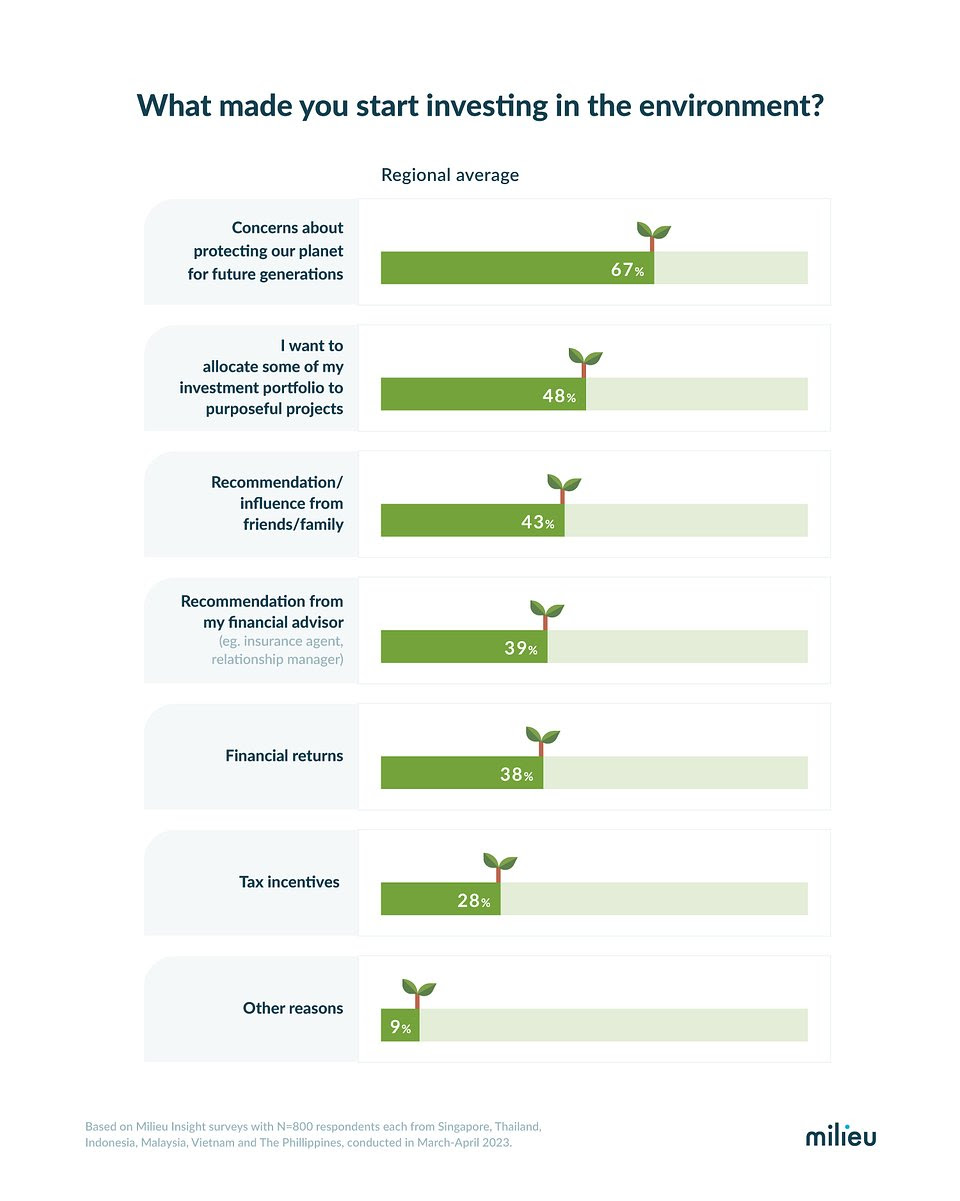 What made you start investing in the environment?

Regional average

Concerns about protecting our planet for future generations

67%

I want to allocate some of my investment portfolio to purposeful projects

48%

Recommendation/ influence from friends/family

43%

Recommendation from my financial advisor (eg. insurance agent, relationship manager)

39%

Financial returns

38%

Tax incentives

28%

Other reasons

9%

Based on Milieu Insight surveys with N=800 respondents each from Singapore, Thailand, Indonesia, Malaysia, Vietnam and The Phillippines, conducted in March-April 2023.

milieu